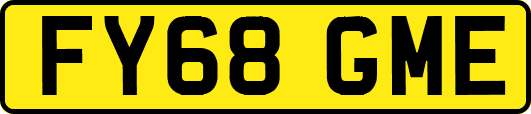 FY68 GME